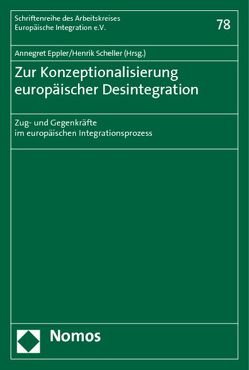 Schriftenreihe des Arbeitskreises Europäische Integration e.V.

78

Annegret Eppler/Henrik Scheller (Hrsg.)

Zur Konzeptionalisierung europäischer Desintegration

Zug- und Gegenkräfte im europäischen Integrationsprozess

Nomos